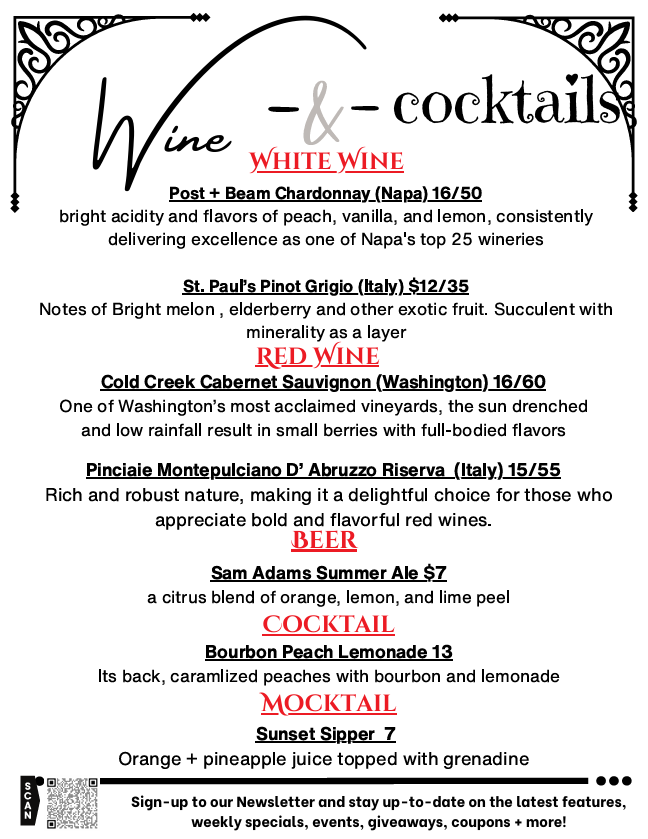 Wine -&- cocktails

WHITE WINE

Post + Beam Chardonnay (Napa) 16/50
bright acidity and flavors of peach, vanilla, and lemon, consistently delivering excellence as one of Napa's top 25 wineries

St. Paul's Pinot Grigio (Italy) $12/35
Notes of Bright melon , elderberry and other exotic fruit. Succulent with minerality as a layer

RED WINE

Cold Creek Cabernet Sauvignon (Washington) 16/60
One of Washington's most acclaimed vineyards, the sun drenched and low rainfall result in small berries with full-bodied flavors

Pinciaie Montepulciano D' Abruzzo Riserva (Italy) 15/55
Rich and robust nature, making it a delightful choice for those who appreciate bold and flavorful red wines.

BEER

Sam Adams Summer Ale $7
a citrus blend of orange, lemon, and lime peel

COCKTAIL

Bourbon Peach Lemonade 13
Its back, caramlized peaches with bourbon and lemonade

MOCKTAIL

Sunset Sipper 7
Orange + pineapple juice topped with grenadine

SCAN

Sign-up to our Newsletter and stay up-to-date on the latest features, weekly specials, events, giveaways, coupons + more!